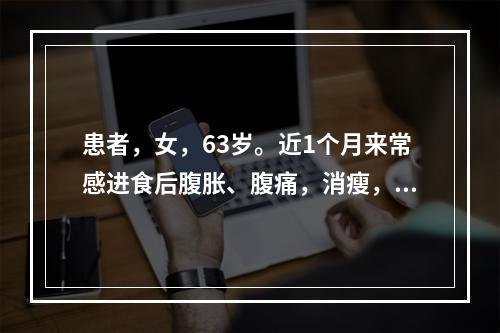 患者，女，63岁。近1个月来常感进食后腹胀、腹痛，消瘦，...